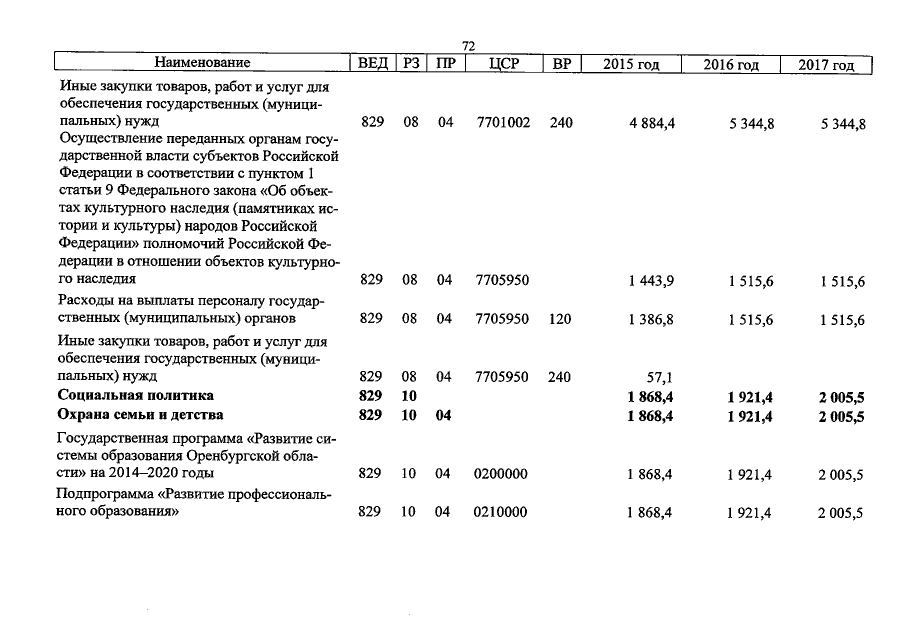 72

| Наименование | ВЕД | РЗ | ПР | ЦСР | ВР | 2015 год | 2016 год | 2017 год |
|---|---|---|---|---|---|---|---|---|
| Иные закупки товаров, работ и услуг для обеспечения государственных (муниципальных) нужд | 829 | 08 | 04 | 7701002 | 240 | 4 884,4 | 5 344,8 | 5 344,8 |
| Осуществление переданных органам государственной власти субъектов Российской Федерации в соответствии с пунктом 1 статьи 9 Федерального закона «Об объектах культурного наследия (памятниках истории и культуры) народов Российской Федерации» полномочий Российской Федерации в отношении объектов культурного наследия | 829 | 08 | 04 | 7705950 | | 1 443,9 | 1 515,6 | 1 515,6 |
| Расходы на выплаты персоналу государственных (муниципальных) органов | 829 | 08 | 04 | 7705950 | 120 | 1 386,8 | 1 515,6 | 1 515,6 |
| Иные закупки товаров, работ и услуг для обеспечения государственных (муниципальных) нужд | 829 | 08 | 04 | 7705950 | 240 | 57,1 | | |
| **Социальная политика** | **829** | **10** | | | | **1 868,4** | **1 921,4** | **2 005,5** |
| **Охрана семьи и детства** | **829** | **10** | **04** | | | **1 868,4** | **1 921,4** | **2 005,5** |
| Государственная программа «Развитие системы образования Оренбургской области» на 2014–2020 годы | 829 | 10 | 04 | 0200000 | | 1 868,4 | 1 921,4 | 2 005,5 |
| Подпрограмма «Развитие профессионального образования» | 829 | 10 | 04 | 0210000 | | 1 868,4 | 1 921,4 | 2 005,5 |